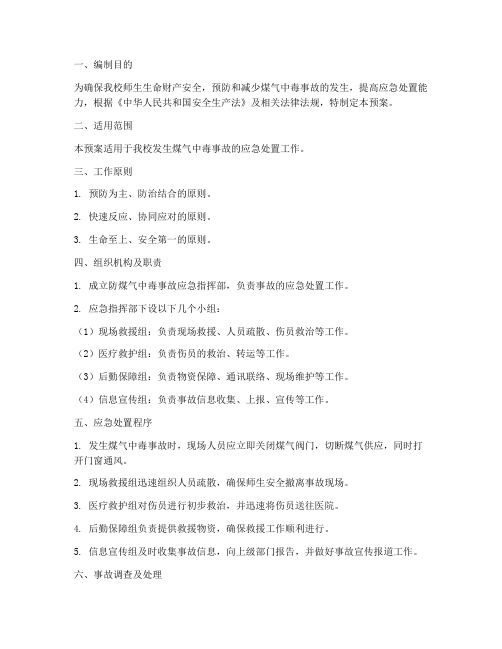 一、编制目的

为确保我校师生生命财产安全，预防和减少煤气中毒事故的发生，提高应急处置能力，根据《中华人民共和国安全生产法》及相关法律法规，特制定本预案。

二、适用范围

本预案适用于我校发生煤气中毒事故的应急处置工作。

三、工作原则

1.预防为主、防治结合的原则。

2.快速反应、协同应对的原则。

3.生命至上、安全第一的原则。

四、组织机构及职责

1.成立防煤气中毒事故应急指挥部，负责事故的应急处置工作。

2.应急指挥部下设以下几个小组：

（1）现场救援组：负责现场救援、人员疏散、伤员救治等工作。

（2）医疗救护组：负责伤员的救治、转运等工作。

（3）后勤保障组：负责物资保障、通讯联络、现场维护等工作。

（4）信息宣传组：负责事故信息收集、上报、宣传等工作。

五、应急处置程序

1.发生煤气中毒事故时，现场人员应立即关闭煤气阀门，切断煤气供应，同时打开门窗通风。

2.现场救援组迅速组织人员疏散，确保师生安全撤离事故现场。

3.医疗救护组对伤员进行初步救治，并迅速将伤员送往医院。

4.后勤保障组负责提供救援物资，确保救援工作顺利进行。

5.信息宣传组及时收集事故信息，向上级部门报告，并做好事故宣传报道工作。

六、事故调查及处理